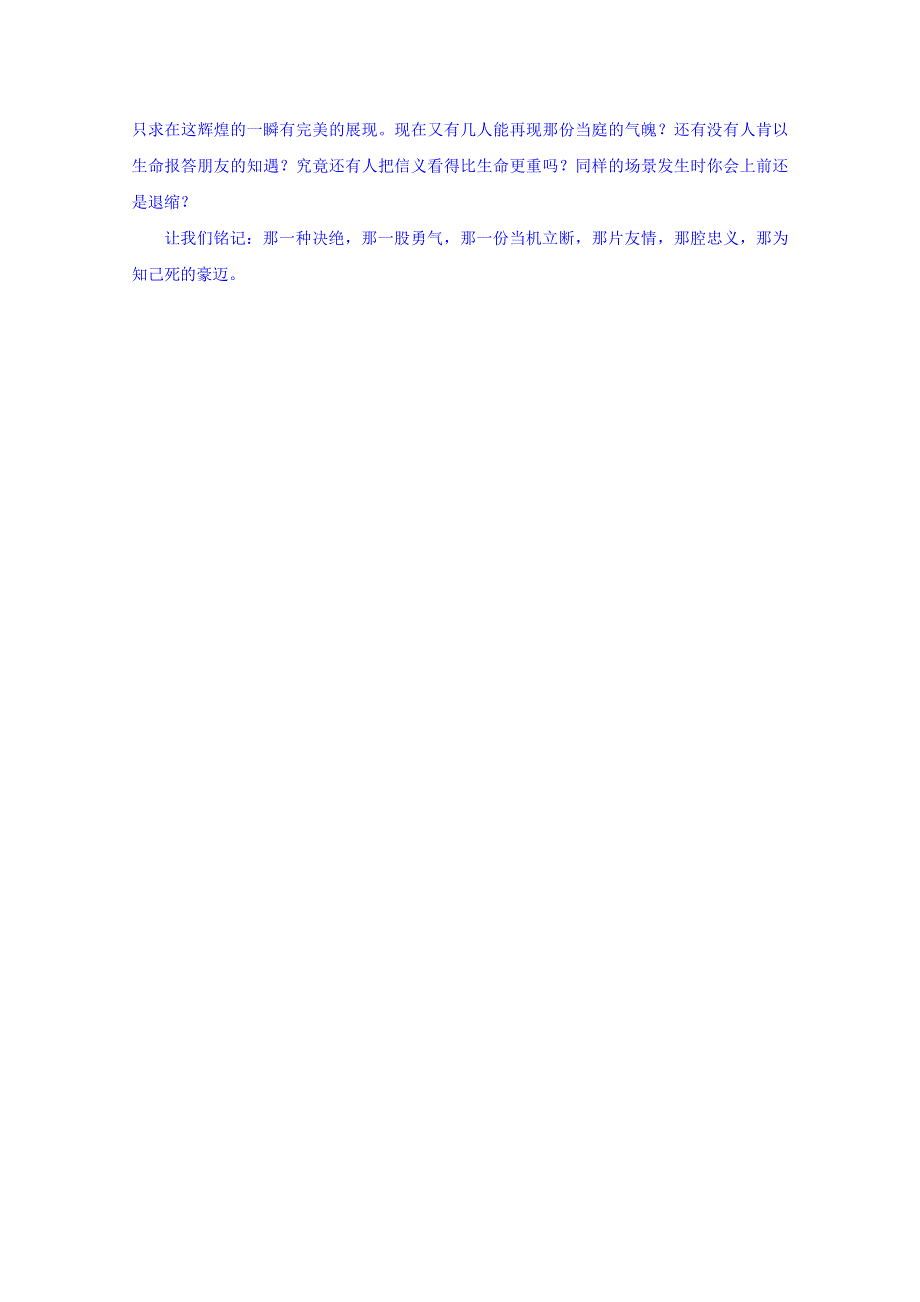 只求在这辉煌的一瞬有完美的展现。现在又有几人能再现那份当庭的气魄？还有没有人肯以生命报答朋友的知遇？究竟还有人把信义看得比生命更重吗？同样的场景发生时你会上前还是退缩？

让我们铭记：那一种决绝，那一股勇气，那一份当机立断，那片友情，那腔忠义，那为知己死的豪迈。